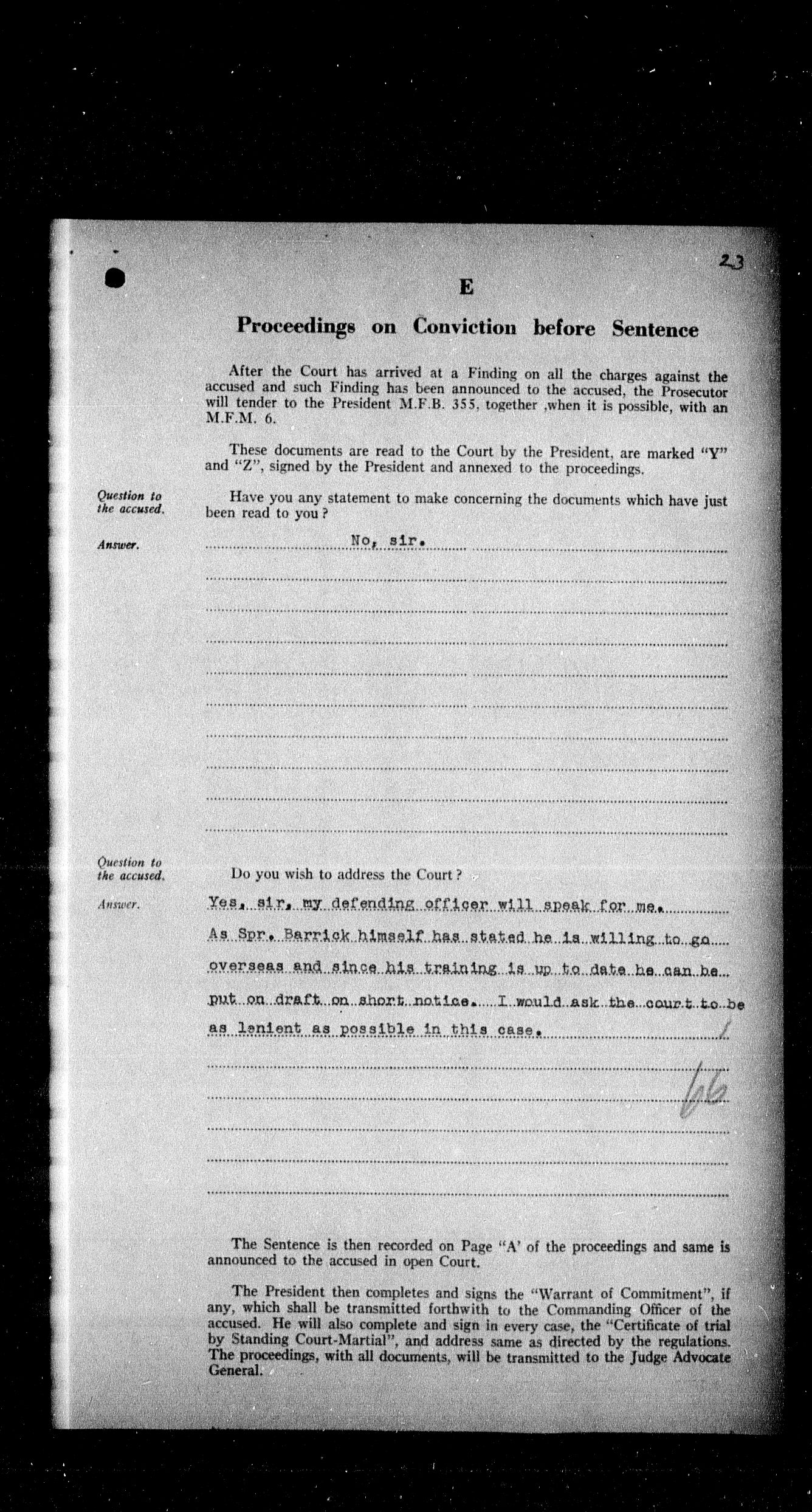 23

E

Proceedings on Conviction before Sentence

After the Court has arrived at a Finding on all the charges against the accused and such Finding has been announced to the accused, the Prosecutor will tender to the President M.F.B. 355, together ,when it is possible, with an M.F.M. 6.

These documents are read to the Court by the President, are marked "Y" and "Z", signed by the President and annexed to the proceedings.

Question to the accused.

Have you any statement to make concerning the documents which have just been read to you?

Answer.

No, sir.

Question to the accused.

Do you wish to address the Court?

Answer.

Yes, sir, my defending officer will speak for me. As Spr. Barrick himself has stated he is willing to go overseas and since his training is up to date he can be put on draft on short notice. I would ask the court to be as lenient as possible in this case.

66

The Sentence is then recorded on Page "A' of the proceedings and same is announced to the accused in open Court.

The President then completes and signs the "Warrant of Commitment", if any, which shall be transmitted forthwith to the Commanding Officer of the accused. He will also complete and sign in every case, the "Certificate of trial by Standing Court-Martial", and address same as directed by the regulations. The proceedings, with all documents, will be transmitted to the Judge Advocate General.